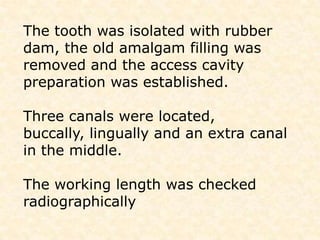 The tooth was isolated with rubber dam, the old amalgam filling was removed and the access cavity preparation was established.

Three canals were located, buccally, lingually and an extra canal in the middle.

The working length was checked radiographically